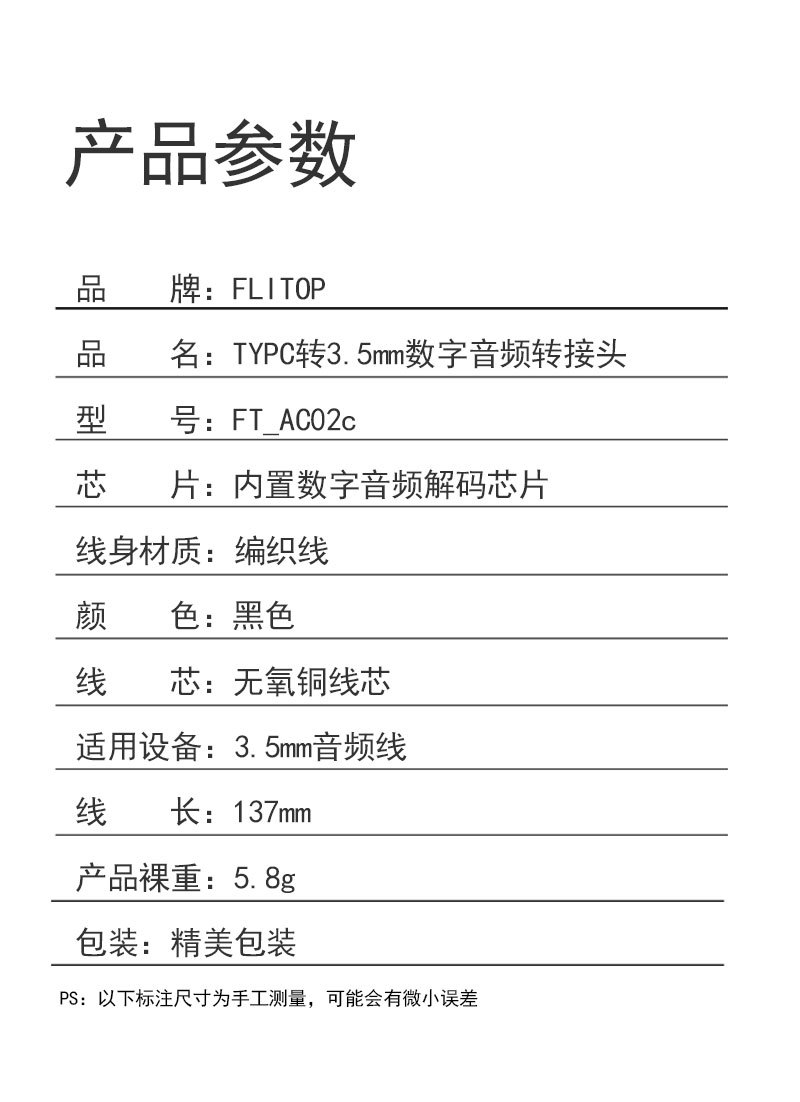 产品参数

品　　牌：FLITOP

品　　名：TYPC转3.5mm数字音频转接头

型　　号：FT_AC02c

芯　　片：内置数字音频解码芯片

线身材质：编织线

颜　　色：黑色

线　　芯：无氧铜线芯

适用设备：3.5mm音频线

线　　长：137mm

产品裸重：5.8g

包装：精美包装

PS：以下标注尺寸为手工测量，可能会有微小误差